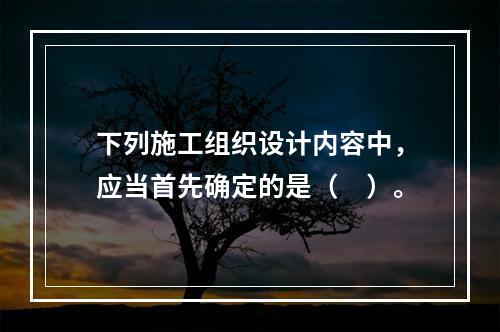 下列施工组织设计内容中，应当首先确定的是（　）。